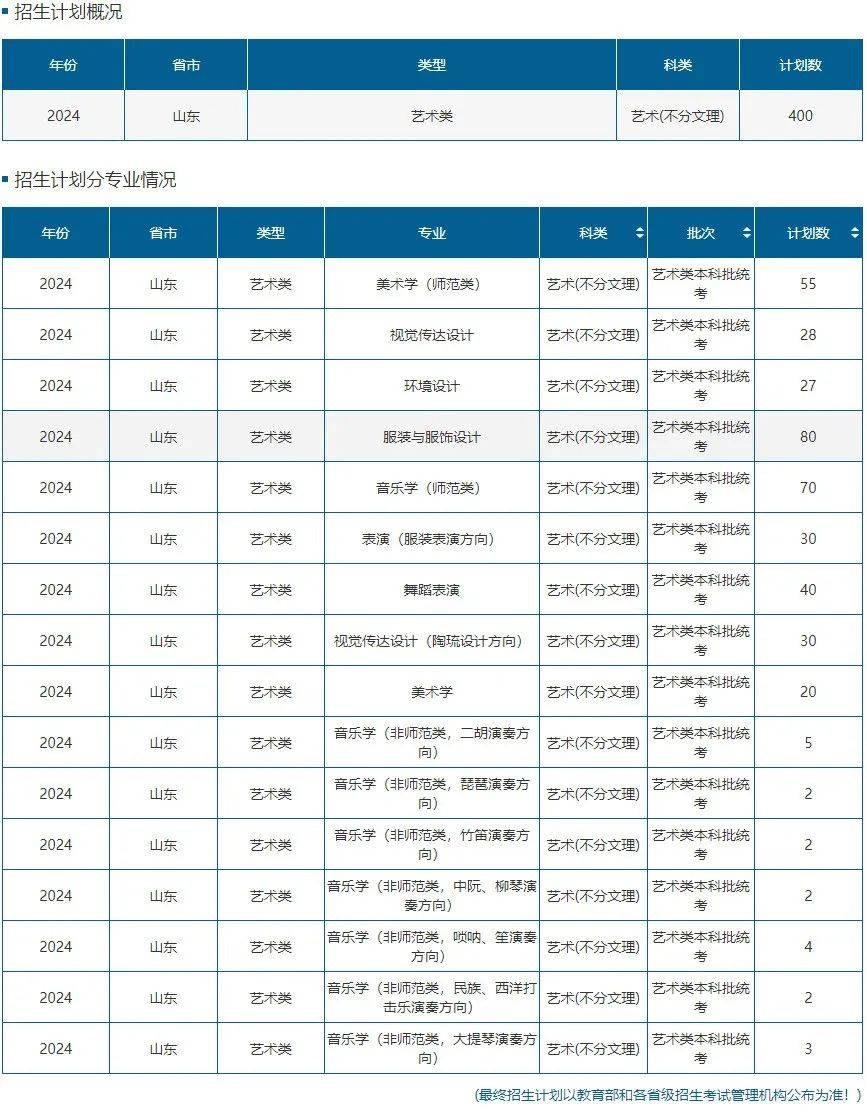 招生计划概况

| 年份 | 省市 | 类型 | 科类 | 计划数 |
|---|---|---|---|---|
| 2024 | 山东 | 艺术类 | 艺术(不分文理) | 400 |

招生计划分专业情况

| 年份 | 省市 | 类型 | 专业 | 科类 | 批次 | 计划数 |
|---|---|---|---|---|---|---|
| 2024 | 山东 | 艺术类 | 美术学（师范类） | 艺术(不分文理) | 艺术类本科批统考 | 55 |
| 2024 | 山东 | 艺术类 | 视觉传达设计 | 艺术(不分文理) | 艺术类本科批统考 | 28 |
| 2024 | 山东 | 艺术类 | 环境设计 | 艺术(不分文理) | 艺术类本科批统考 | 27 |
| 2024 | 山东 | 艺术类 | 服装与服饰设计 | 艺术(不分文理) | 艺术类本科批统考 | 80 |
| 2024 | 山东 | 艺术类 | 音乐学（师范类） | 艺术(不分文理) | 艺术类本科批统考 | 70 |
| 2024 | 山东 | 艺术类 | 表演（服装表演方向） | 艺术(不分文理) | 艺术类本科批统考 | 30 |
| 2024 | 山东 | 艺术类 | 舞蹈表演 | 艺术(不分文理) | 艺术类本科批统考 | 40 |
| 2024 | 山东 | 艺术类 | 视觉传达设计（陶琉设计方向） | 艺术(不分文理) | 艺术类本科批统考 | 30 |
| 2024 | 山东 | 艺术类 | 美术学 | 艺术(不分文理) | 艺术类本科批统考 | 20 |
| 2024 | 山东 | 艺术类 | 音乐学（非师范类，二胡演奏方向） | 艺术(不分文理) | 艺术类本科批统考 | 5 |
| 2024 | 山东 | 艺术类 | 音乐学（非师范类，琵琶演奏方向） | 艺术(不分文理) | 艺术类本科批统考 | 2 |
| 2024 | 山东 | 艺术类 | 音乐学（非师范类，竹笛演奏方向） | 艺术(不分文理) | 艺术类本科批统考 | 2 |
| 2024 | 山东 | 艺术类 | 音乐学（非师范类，中阮、柳琴演奏方向） | 艺术(不分文理) | 艺术类本科批统考 | 2 |
| 2024 | 山东 | 艺术类 | 音乐学（非师范类，唢呐、笙演奏方向） | 艺术(不分文理) | 艺术类本科批统考 | 4 |
| 2024 | 山东 | 艺术类 | 音乐学（非师范类，民族、西洋打击乐演奏方向） | 艺术(不分文理) | 艺术类本科批统考 | 2 |
| 2024 | 山东 | 艺术类 | 音乐学（非师范类，大提琴演奏方向） | 艺术(不分文理) | 艺术类本科批统考 | 3 |

(最终招生计划以教育部和各省级招生考试管理机构公布为准！)